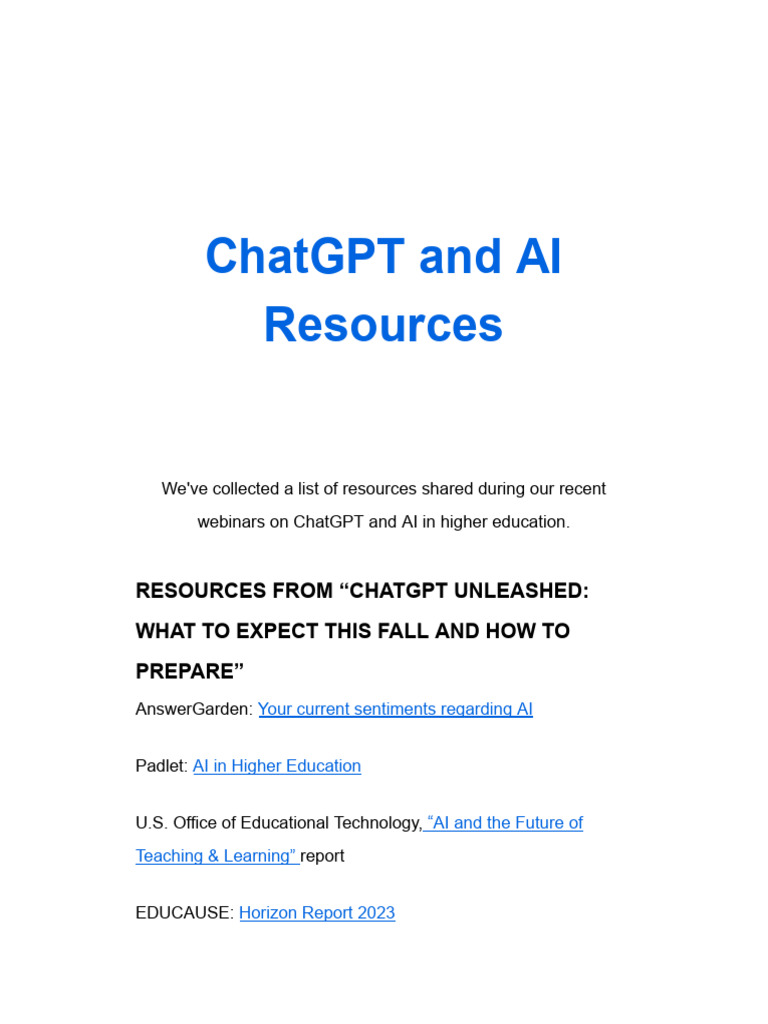 ChatGPT and AI Resources

We've collected a list of resources shared during our recent webinars on ChatGPT and AI in higher education.

RESOURCES FROM “CHATGPT UNLEASHED: WHAT TO EXPECT THIS FALL AND HOW TO PREPARE”

AnswerGarden: Your current sentiments regarding AI

Padlet: AI in Higher Education

U.S. Office of Educational Technology, “AI and the Future of Teaching & Learning” report

EDUCAUSE: Horizon Report 2023